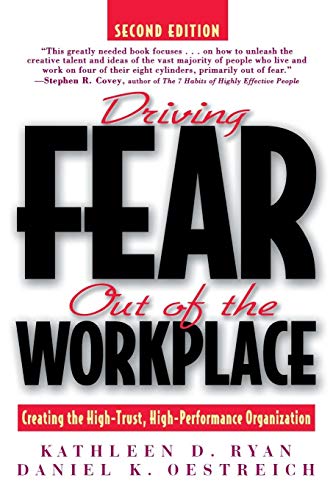 SECOND EDITION

"This greatly needed book focuses . . . on how to unleash the creative talent and ideas of the vast majority of people who live and work on four of their eight cylinders, primarily out of fear."
—Stephen R. Covey, author of The 7 Habits of Highly Effective People

Driving
FEAR
Out of the
WORKPLACE

Creating the High-Trust, High-Performance Organization

KATHLEEN D. RYAN
DANIEL K. OESTREICH